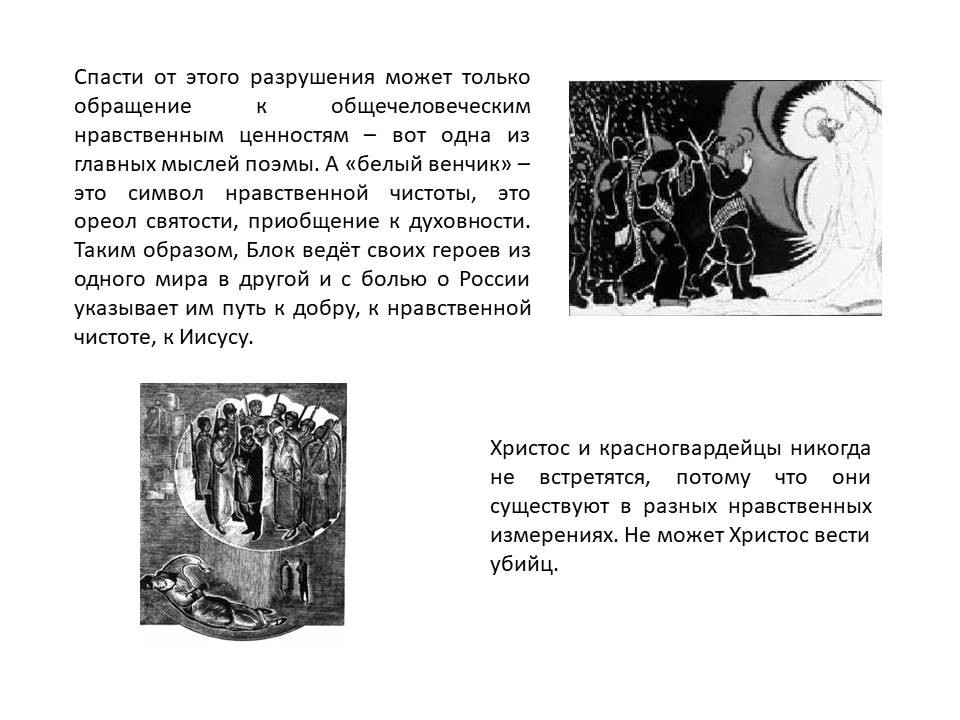 Спасти от этого разрушения может только обращение к общечеловеческим нравственным ценностям – вот одна из главных мыслей поэмы. А «белый венчик» – это символ нравственной чистоты, это ореол святости, приобщение к духовности. Таким образом, Блок ведёт своих героев из одного мира в другой и с болью о России указывает им путь к добру, к нравственной чистоте, к Иисусу.

Христос и красногвардейцы никогда не встретятся, потому что они существуют в разных нравственных измерениях. Не может Христос вести убийц.